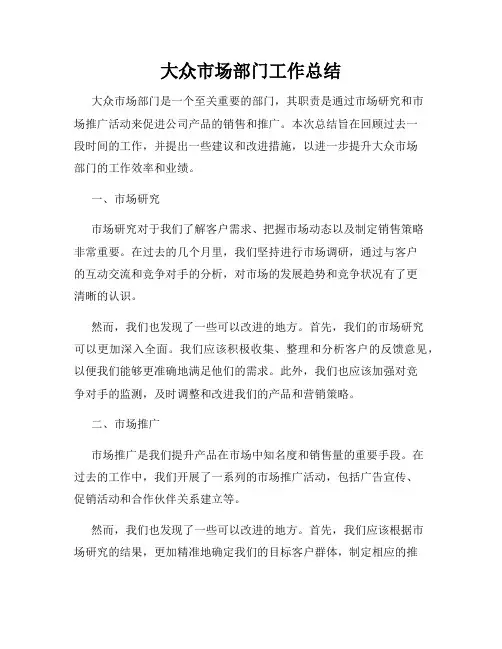 大众市场部门工作总结

大众市场部门是一个至关重要的部门，其职责是通过市场研究和市场推广活动来促进公司产品的销售和推广。本次总结旨在回顾过去一段时间的工作，并提出一些建议和改进措施，以进一步提升大众市场部门的工作效率和业绩。

一、市场研究

市场研究对于我们了解客户需求、把握市场动态以及制定销售策略非常重要。在过去的几个月里，我们坚持进行市场调研，通过与客户的互动交流和竞争对手的分析，对市场的发展趋势和竞争状况有了更清晰的认识。

然而，我们也发现了一些可以改进的地方。首先，我们的市场研究可以更加深入全面。我们应该积极收集、整理和分析客户的反馈意见，以便我们能够更准确地满足他们的需求。此外，我们也应该加强对竞争对手的监测，及时调整和改进我们的产品和营销策略。

二、市场推广

市场推广是我们提升产品在市场中知名度和销售量的重要手段。在过去的工作中，我们开展了一系列的市场推广活动，包括广告宣传、促销活动和合作伙伴关系建立等。

然而，我们也发现了一些可以改进的地方。首先，我们应该根据市场研究的结果，更加精准地确定我们的目标客户群体，制定相应的推